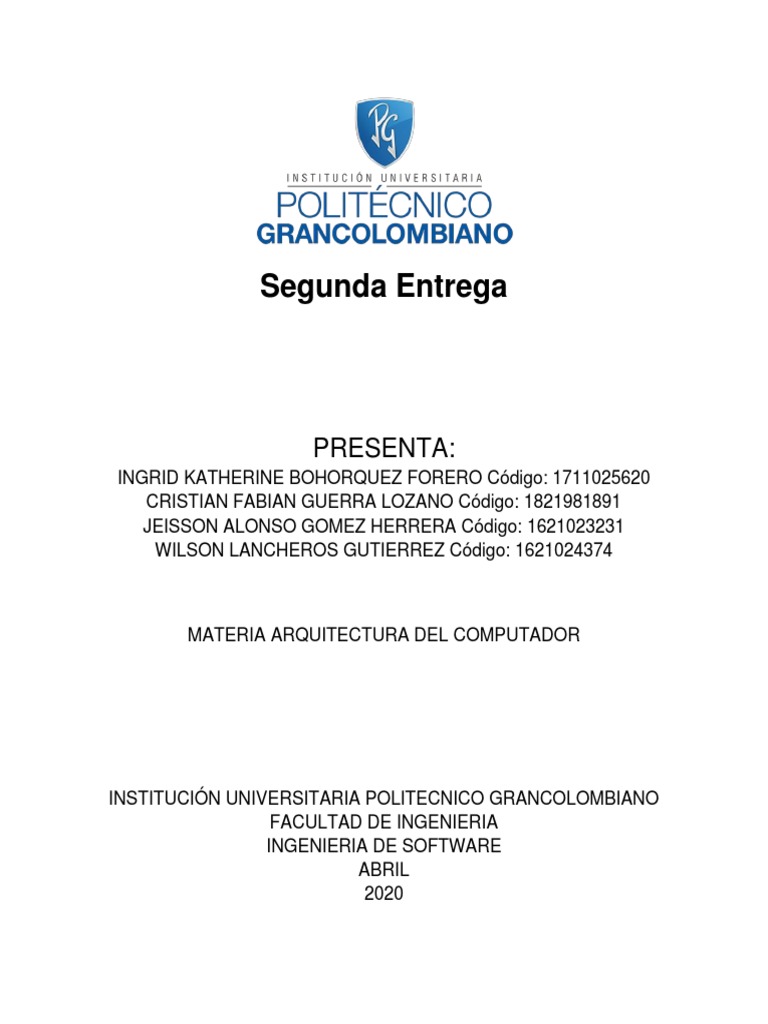 PG
INSTITUCIÓN UNIVERSITARIA
POLITÉCNICO
GRANCOLOMBIANO

Segunda Entrega

PRESENTA:
INGRID KATHERINE BOHORQUEZ FORERO Código: 1711025620
CRISTIAN FABIAN GUERRA LOZANO Código: 1821981891
JEISSON ALONSO GOMEZ HERRERA Código: 1621023231
WILSON LANCHEROS GUTIERREZ Código: 1621024374

MATERIA ARQUITECTURA DEL COMPUTADOR

INSTITUCIÓN UNIVERSITARIA POLITECNICO GRANCOLOMBIANO
FACULTAD DE INGENIERIA
INGENIERIA DE SOFTWARE
ABRIL
2020